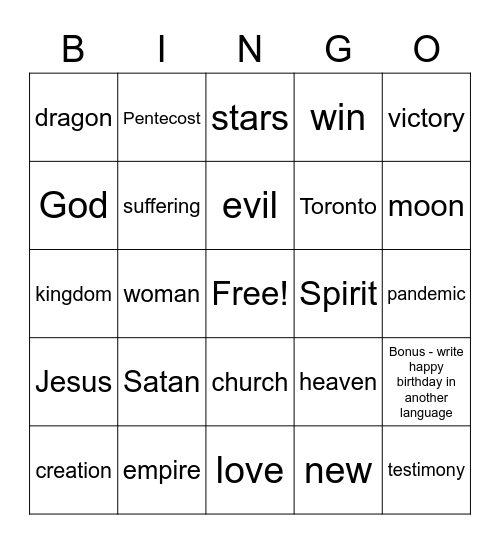 | B | I | N | G | O |
|---|---|---|---|---|
| dragon | Pentecost | stars | win | victory |
| God | suffering | evil | Toronto | moon |
| kingdom | woman | Free! | Spirit | pandemic |
| Jesus | Satan | church | heaven | Bonus - write happy birthday in another language |
| creation | empire | love | new | testimony |